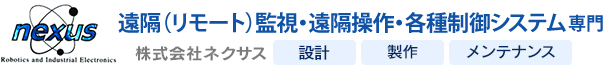 nexus
Robotics and Industrial Electronics

遠隔（リモート）監視・遠隔操作・各種制御システム専門

株式会社ネクサス

設計

製作

メンテナンス